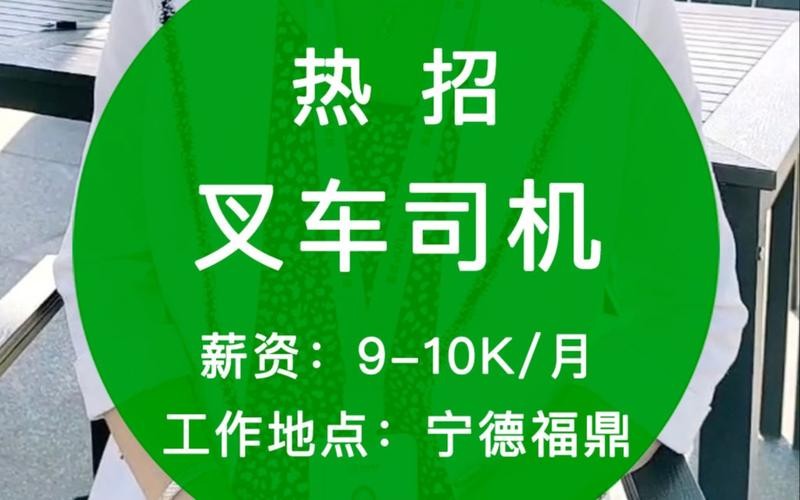 热 招
叉车司机

薪资：9-10K/月
工作地点：宁德福鼎